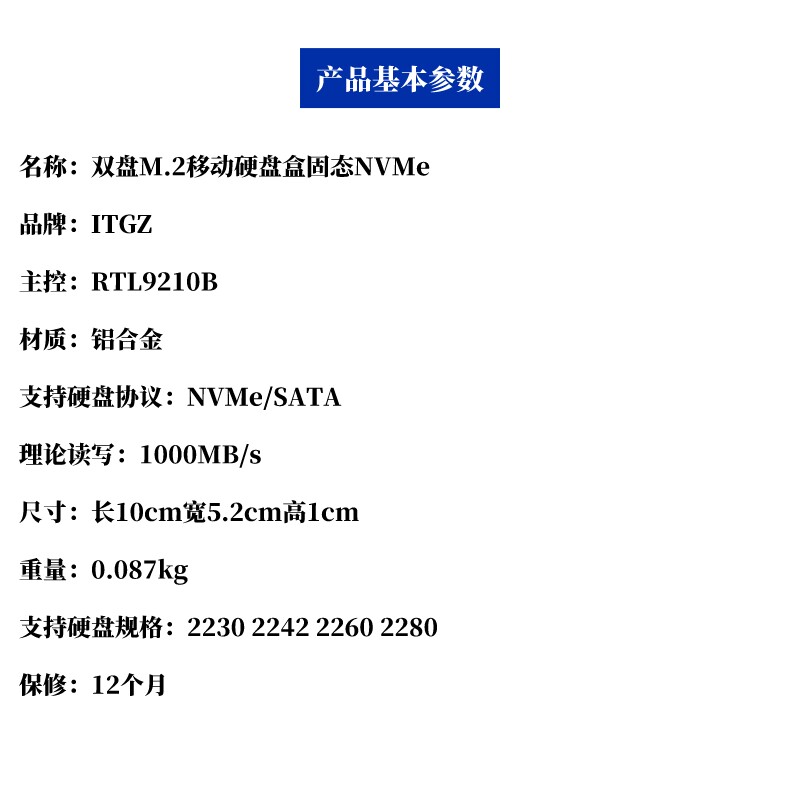 产品基本参数

名称：双盘M.2移动硬盘盒固态NVMe

品牌：ITGZ

主控：RTL9210B

材质：铝合金

支持硬盘协议：NVMe/SATA

理论读写：1000MB/s

尺寸：长10cm宽5.2cm高1cm

重量：0.087kg

支持硬盘规格：2230 2242 2260 2280

保修：12个月